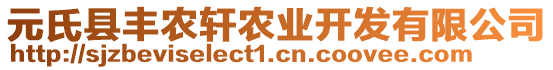 元氏县丰农轩农业开发有限公司
http://sjzbeviselect1.cn.coovee.com